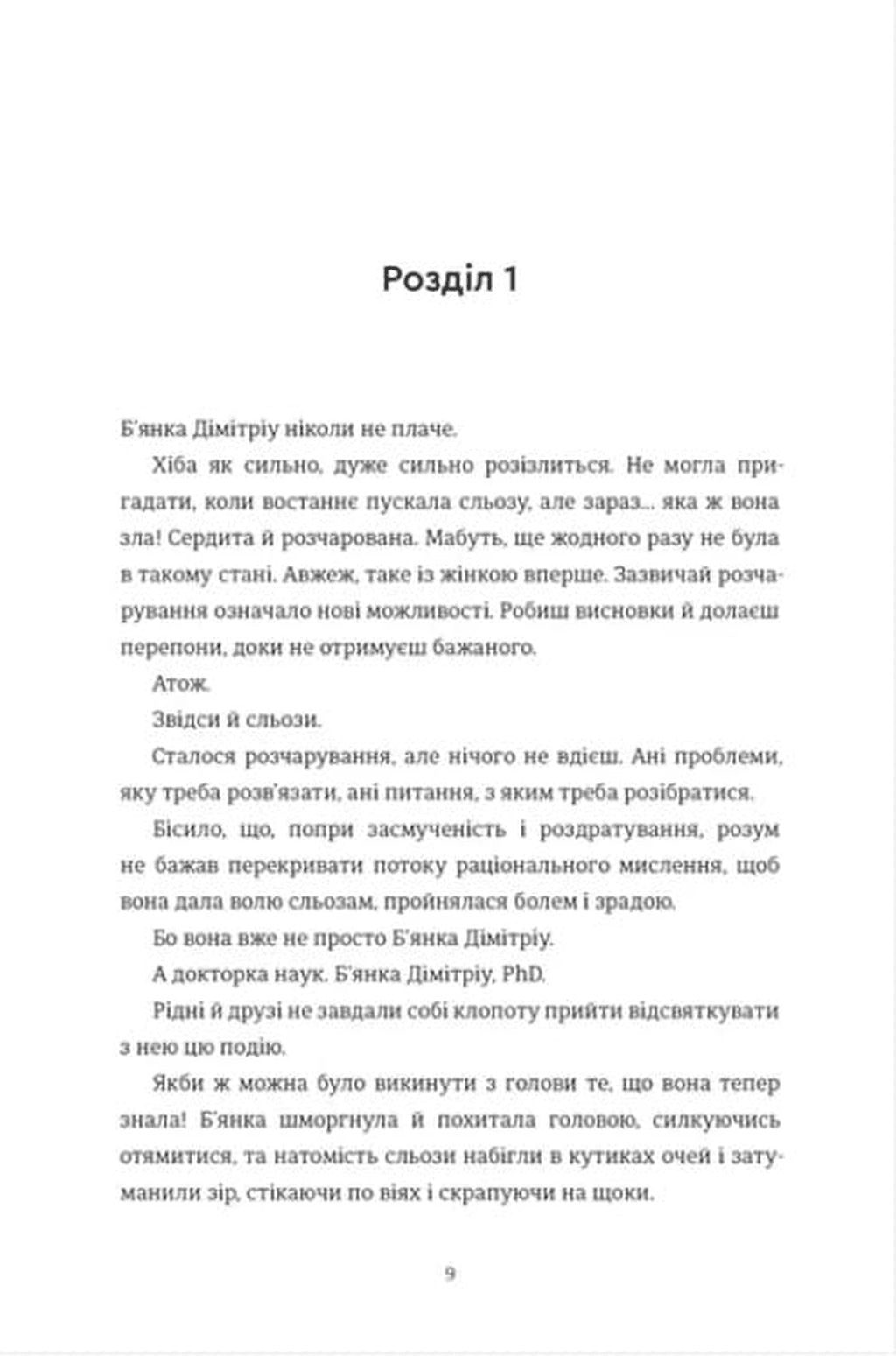 Розділ 1

Б'янка Дімітріу ніколи не плаче.

Хіба як сильно, дуже сильно розізлиться. Не могла пригадати, коли востаннє пускала сльозу, але зараз... яка ж вона зла! Сердита й розчарована. Мабуть, ще жодного разу не була в такому стані. Авжеж, таке із жінкою вперше. Зазвичай розчарування означало нові можливості. Робиш висновки й долаєш перепони, доки не отримуєш бажаного.

Атож.

Звідси й сльози.

Сталося розчарування, але нічого не вдієш. Ані проблеми, яку треба розв'язати, ані питання, з яким треба розібратися.

Бісило, що, попри засмученість і роздратування, розум не бажав перекривати потоку раціонального мислення, щоб вона дала волю сльозам, пройнялася болем і зрадою.

Бо вона вже не просто Б'янка Дімітріу.

А докторка наук. Б'янка Дімітріу, PhD.

Рідні й друзі не завдали собі клопоту прийти відсвяткувати з нею цю подію.

Якби ж можна було викинути з голови те, що вона тепер знала! Б'янка шморгнула й похитала головою, силкуючись отямитися, та натомість сльози набігли в кутиках очей і затуманили зір, стікаючи по віях і скрапуючи на щоки.

9